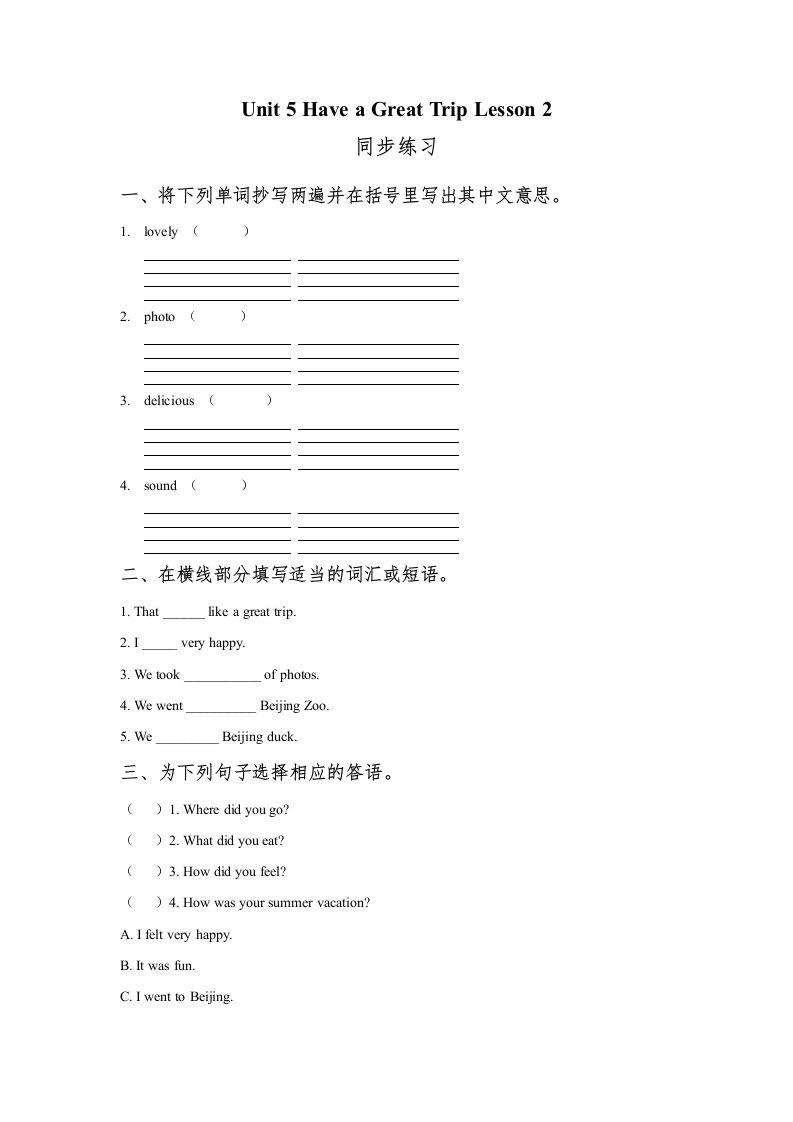 Unit 5 Have a Great Trip Lesson 2

同步练习

一、将下列单词抄写两遍并在括号里写出其中文意思。

1. lovely （ ）

2. photo （ ）

3. delicious （ ）

4. sound （ ）

二、在横线部分填写适当的词汇或短语。

1. That ______ like a great trip.

2. I _____ very happy.

3. We took ___________ of photos.

4. We went __________ Beijing Zoo.

5. We _________ Beijing duck.

三、为下列句子选择相应的答语。

（ ）1. Where did you go?

（ ）2. What did you eat?

（ ）3. How did you feel?

（ ）4. How was your summer vacation?

A. I felt very happy.

B. It was fun.

C. I went to Beijing.